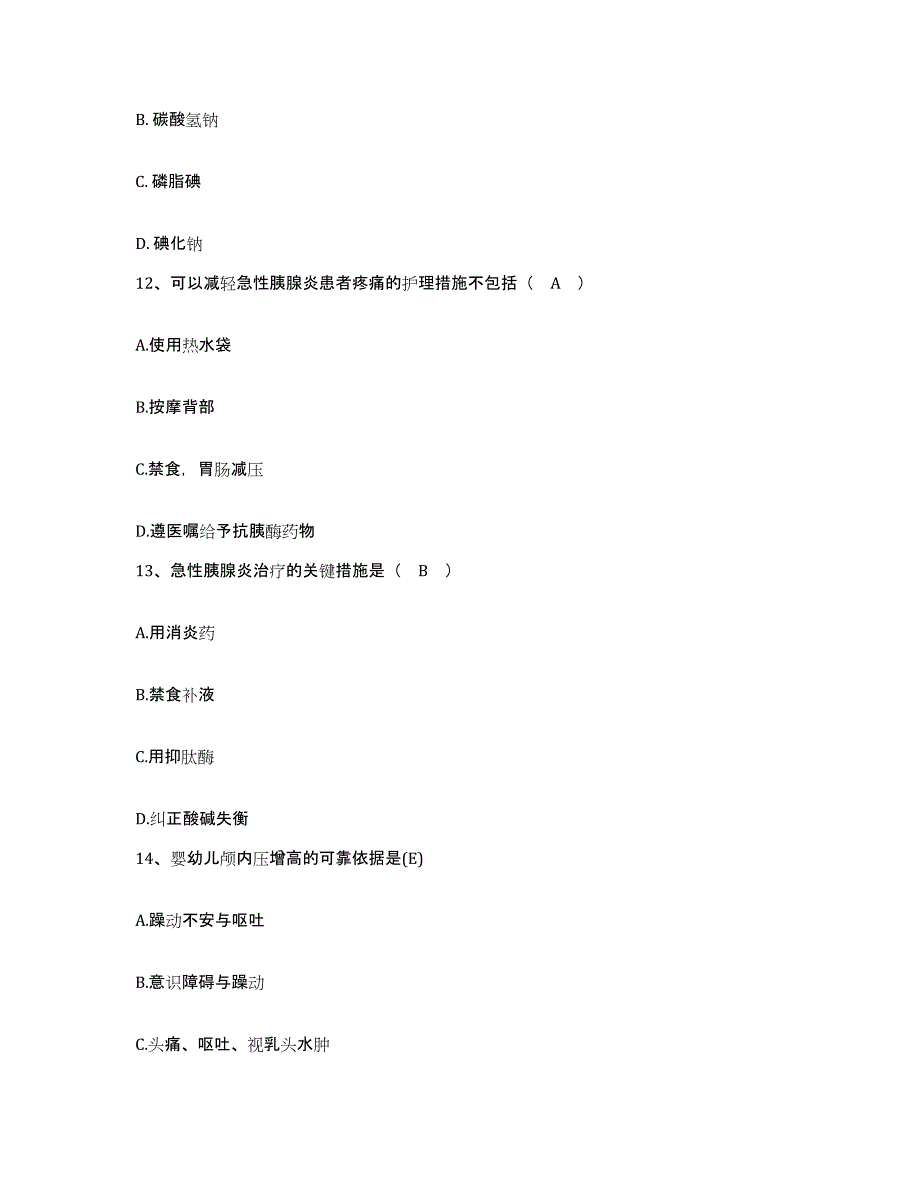 B. 碳酸氢钠

C. 磷脂碘

D. 碘化钠

12、可以减轻急性胰腺炎患者疼痛的护理措施不包括（ A ）

A.使用热水袋

B.按摩背部

C.禁食，胃肠减压

D.遵医嘱给予抗胰酶药物

13、急性胰腺炎治疗的关键措施是（ B ）

A.用消炎药

B.禁食补液

C.用抑肽酶

D.纠正酸碱失衡

14、婴幼儿颅内压增高的可靠依据是(E)

A.躁动不安与呕吐

B.意识障碍与躁动

C.头痛、呕吐、视乳头水肿